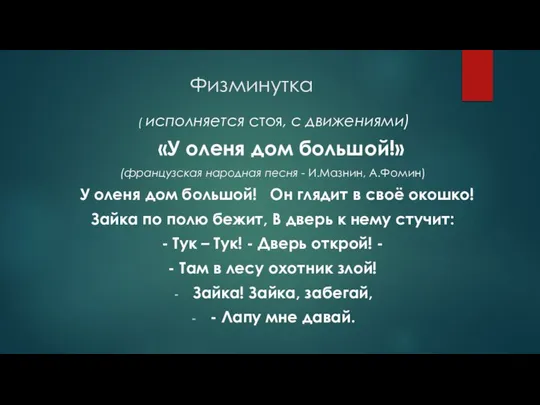 Физминутка

( исполняется стоя, с движениями)

«У оленя дом большой!»

(французская народная песня - И.Мазнин, А.Фомин)

У оленя дом большой! Он глядит в своё окошко!

Зайка по полю бежит, В дверь к нему стучит:

- Тук – Тук! - Дверь открой! -

- Там в лесу охотник злой!

- Зайка! Зайка, забегай,

- - Лапу мне давай.